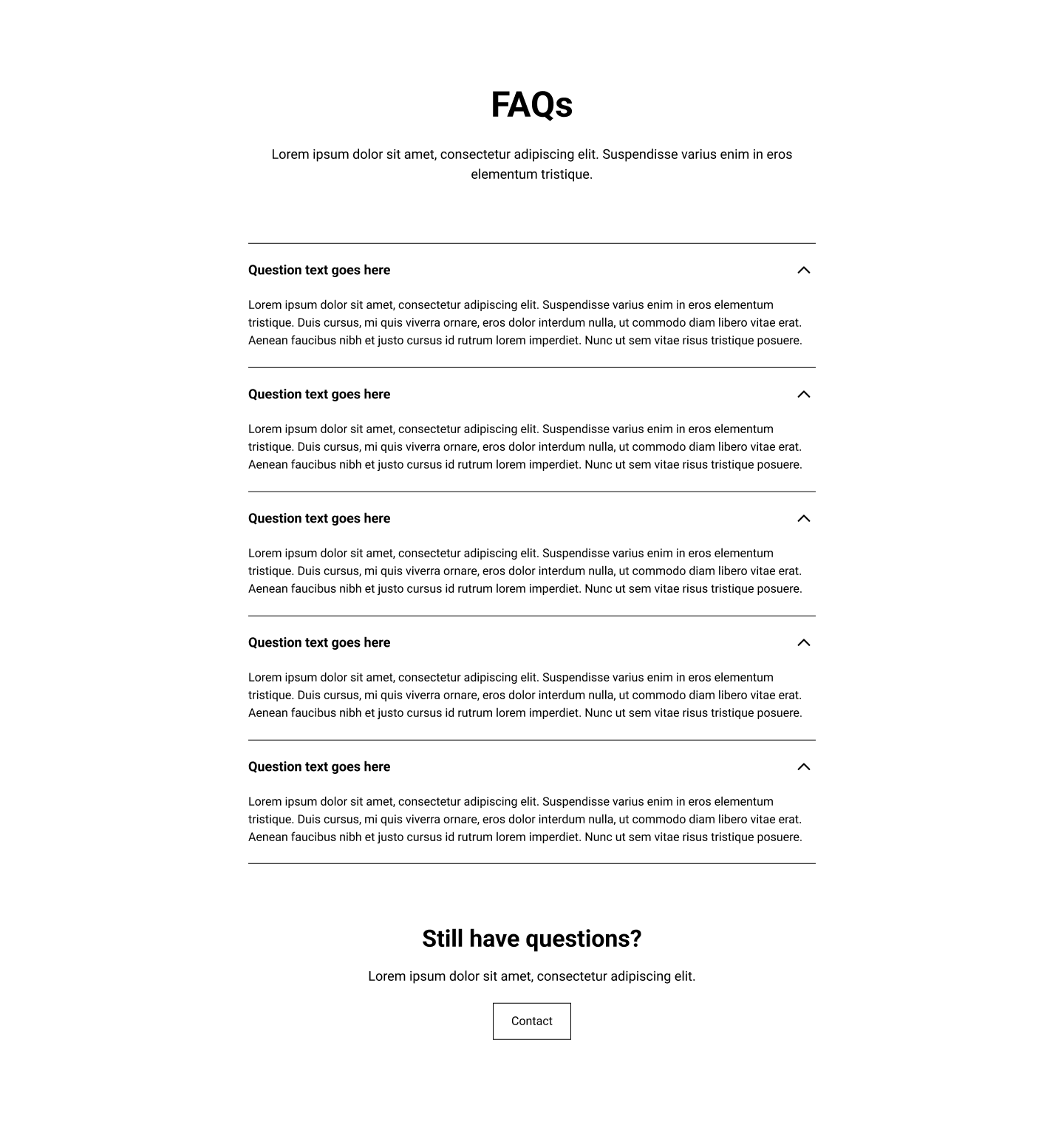 FAQs

Lorem ipsum dolor sit amet, consectetur adipiscing elit. Suspendisse varius enim in eros elementum tristique.

Question text goes here

Lorem ipsum dolor sit amet, consectetur adipiscing elit. Suspendisse varius enim in eros elementum tristique. Duis cursus, mi quis viverra ornare, eros dolor interdum nulla, ut commodo diam libero vitae erat. Aenean faucibus nibh et justo cursus id rutrum lorem imperdiet. Nunc ut sem vitae risus tristique posuere.

Question text goes here

Lorem ipsum dolor sit amet, consectetur adipiscing elit. Suspendisse varius enim in eros elementum tristique. Duis cursus, mi quis viverra ornare, eros dolor interdum nulla, ut commodo diam libero vitae erat. Aenean faucibus nibh et justo cursus id rutrum lorem imperdiet. Nunc ut sem vitae risus tristique posuere.

Question text goes here

Lorem ipsum dolor sit amet, consectetur adipiscing elit. Suspendisse varius enim in eros elementum tristique. Duis cursus, mi quis viverra ornare, eros dolor interdum nulla, ut commodo diam libero vitae erat. Aenean faucibus nibh et justo cursus id rutrum lorem imperdiet. Nunc ut sem vitae risus tristique posuere.

Question text goes here

Lorem ipsum dolor sit amet, consectetur adipiscing elit. Suspendisse varius enim in eros elementum tristique. Duis cursus, mi quis viverra ornare, eros dolor interdum nulla, ut commodo diam libero vitae erat. Aenean faucibus nibh et justo cursus id rutrum lorem imperdiet. Nunc ut sem vitae risus tristique posuere.

Question text goes here

Lorem ipsum dolor sit amet, consectetur adipiscing elit. Suspendisse varius enim in eros elementum tristique. Duis cursus, mi quis viverra ornare, eros dolor interdum nulla, ut commodo diam libero vitae erat. Aenean faucibus nibh et justo cursus id rutrum lorem imperdiet. Nunc ut sem vitae risus tristique posuere.

Still have questions?

Lorem ipsum dolor sit amet, consectetur adipiscing elit.

Contact